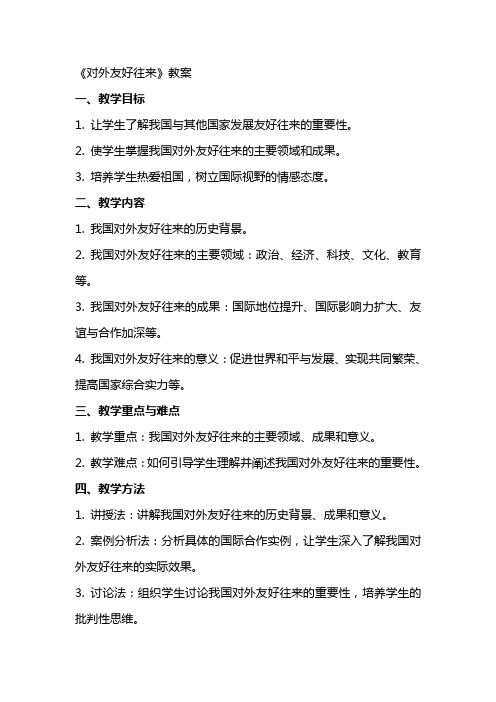 《对外友好往来》教案

一、教学目标

1. 让学生了解我国与其他国家发展友好往来的重要性。

2. 使学生掌握我国对外友好往来的主要领域和成果。

3. 培养学生热爱祖国，树立国际视野的情感态度。

二、教学内容

1. 我国对外友好往来的历史背景。

2. 我国对外友好往来的主要领域：政治、经济、科技、文化、教育等。

3. 我国对外友好往来的成果：国际地位提升、国际影响力扩大、友谊与合作加深等。

4. 我国对外友好往来的意义：促进世界和平与发展、实现共同繁荣、提高国家综合实力等。

三、教学重点与难点

1. 教学重点：我国对外友好往来的主要领域、成果和意义。

2. 教学难点：如何引导学生理解并阐述我国对外友好往来的重要性。

四、教学方法

1. 讲授法：讲解我国对外友好往来的历史背景、成果和意义。

2. 案例分析法：分析具体的国际合作实例，让学生深入了解我国对外友好往来的实际效果。

3. 讨论法：组织学生讨论我国对外友好往来的重要性，培养学生的批判性思维。